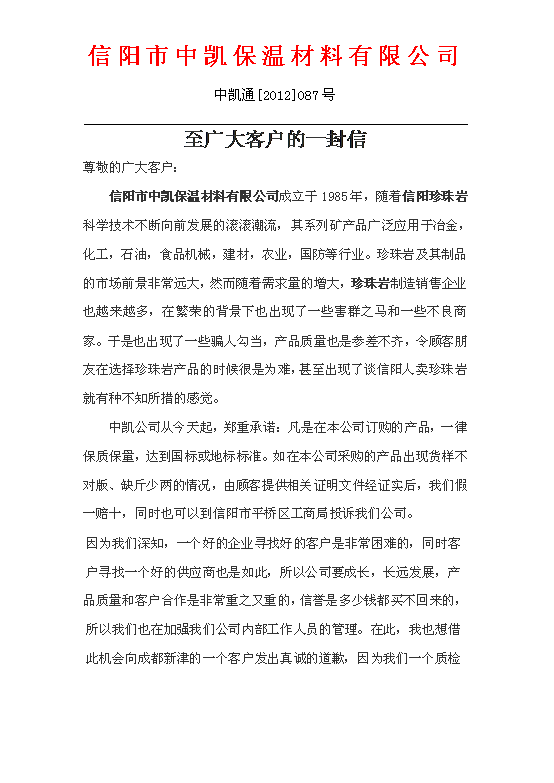 信阳市中凯保温材料有限公司

中凯通[2012]087号

至广大客户的一封信

尊敬的广大客户：

信阳市中凯保温材料有限公司成立于1985年，随着信阳珍珠岩科学技术不断向前发展的滚滚潮流，其系列矿产品广泛应用于冶金，化工，石油，食品机械，建材，农业，国防等行业。珍珠岩及其制品的市场前景非常远大，然而随着需求量的增大，珍珠岩制造销售企业也越来越多，在繁荣的背景下也出现了一些害群之马和一些不良商家。于是也出现了一些骗人勾当，产品质量也是参差不齐，令顾客朋友在选择珍珠岩产品的时候很是为难，甚至出现了谈信阳人卖珍珠岩就有种不知所措的感觉。

中凯公司从今天起，郑重承诺：凡是在本公司订购的产品，一律保质保量，达到国标或地标标准。如在本公司采购的产品出现货样不对版、缺斤少两的情况，由顾客提供相关证明文件经证实后，我们假一赔十，同时也可以到信阳市平桥区工商局投诉我们公司。

因为我们深知，一个好的企业寻找好的客户是非常困难的，同时客户寻找一个好的供应商也是如此，所以公司要成长，长远发展，产品质量和客户合作是非常重之又重的，信誉是多少钱都买不回来的，所以我们也在加强我们公司内部工作人员的管理。在此，我也想借此机会向成都新津的一个客户发出真诚的道歉，因为我们一个质检